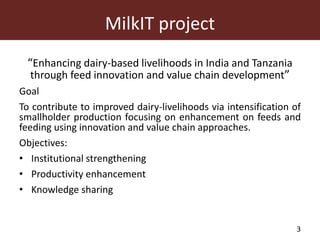 MilkIT project

“Enhancing dairy-based livelihoods in India and Tanzania through feed innovation and value chain development”

Goal

To contribute to improved dairy-livelihoods via intensification of smallholder production focusing on enhancement on feeds and feeding using innovation and value chain approaches.

Objectives:

• Institutional strengthening
• Productivity enhancement
• Knowledge sharing

3